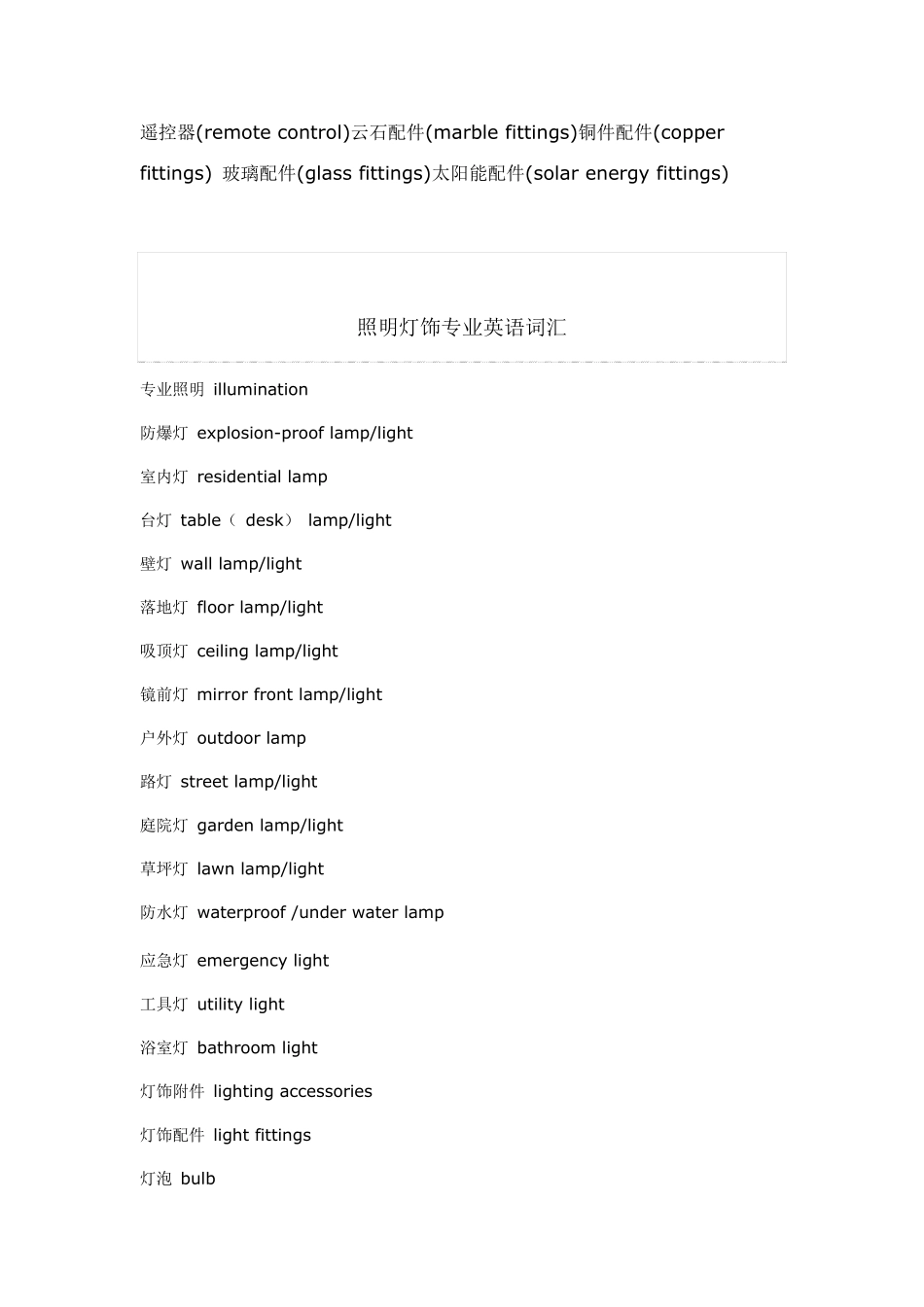 遥控器(remote control)云石配件(marble fittings)铜件配件(copper fittings) 玻璃配件(glass fittings)太阳能配件(solar energy fittings)

照明灯饰专业英语词汇

专业照明 illumination

防爆灯 explosion-proof lamp/light

室内灯 residential lamp

台灯 table（ desk） lamp/light

壁灯 wall lamp/light

落地灯 floor lamp/light

吸顶灯 ceiling lamp/light

镜前灯 mirror front lamp/light

户外灯 outdoor lamp

路灯 street lamp/light

庭院灯 garden lamp/light

草坪灯 lawn lamp/light

防水灯 waterproof /under water lamp

应急灯 emergency light

工具灯 utility light

浴室灯 bathroom light

灯饰附件 lighting accessories

灯饰配件 light fittings

灯泡 bulb